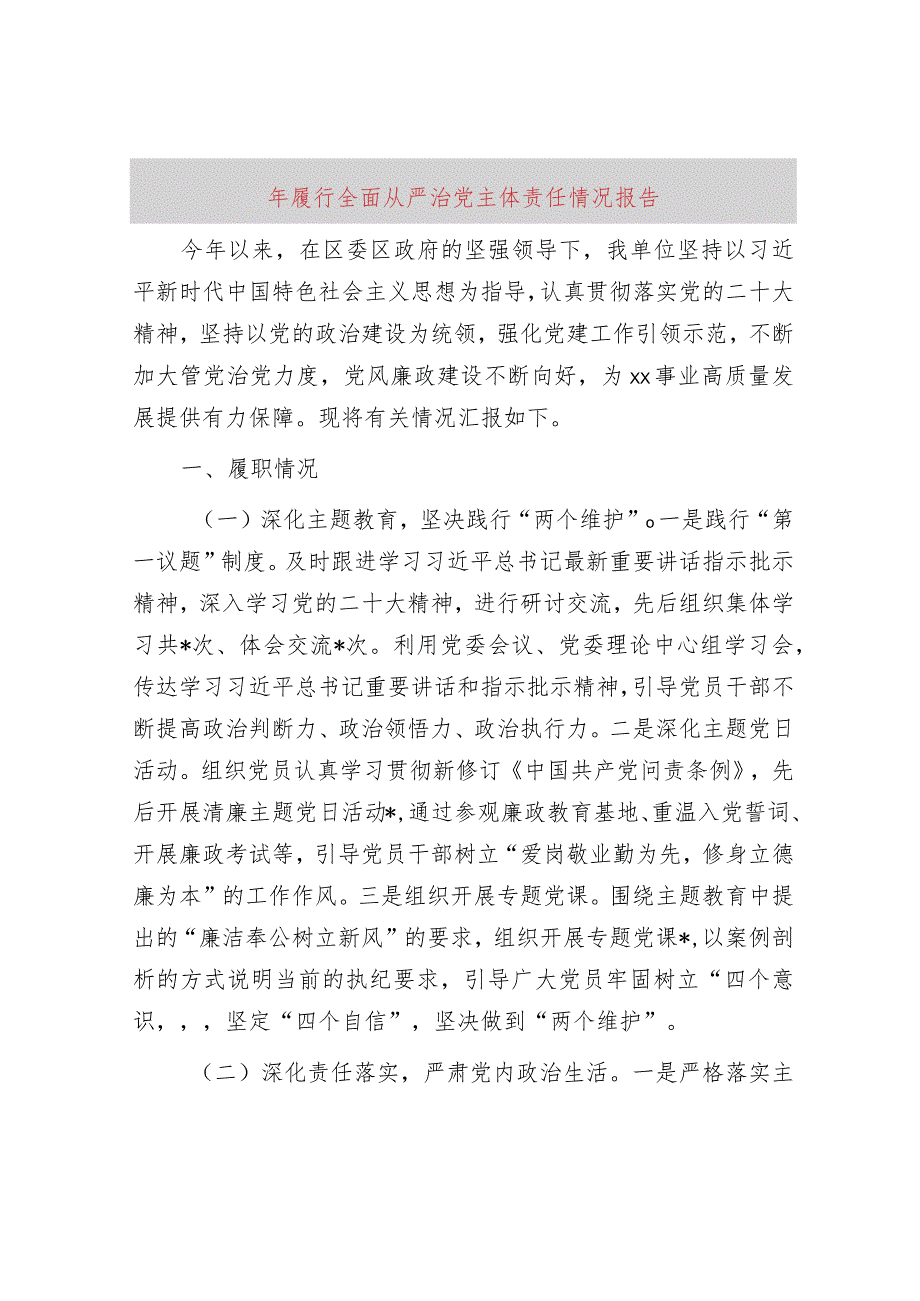 年履行全面从严治党主体责任情况报告

今年以来，在区委区政府的坚强领导下，我单位坚持以习近平新时代中国特色社会主义思想为指导，认真贯彻落实党的二十大精神，坚持以党的政治建设为统领，强化党建工作引领示范，不断加大管党治党力度，党风廉政建设不断向好，为xx事业高质量发展提供有力保障。现将有关情况汇报如下。

一、履职情况

（一）深化主题教育，坚决践行“两个维护”o一是践行“第一议题”制度。及时跟进学习习近平总书记最新重要讲话指示批示精神，深入学习党的二十大精神，进行研讨交流，先后组织集体学习共*次、体会交流*次。利用党委会议、党委理论中心组学习会，传达学习习近平总书记重要讲话和指示批示精神，引导党员干部不断提高政治判断力、政治领悟力、政治执行力。二是深化主题党日活动。组织党员认真学习贯彻新修订《中国共产党问责条例》，先后开展清廉主题党日活动*，通过参观廉政教育基地、重温入党誓词、开展廉政考试等，引导党员干部树立“爱岗敬业勤为先，修身立德廉为本”的工作作风。三是组织开展专题党课。围绕主题教育中提出的“廉洁奉公树立新风”的要求，组织开展专题党课*，以案例剖析的方式说明当前的执纪要求，引导广大党员牢固树立“四个意识，，，坚定“四个自信”，坚决做到“两个维护”。

（二）深化责任落实，严肃党内政治生活。一是严格落实主